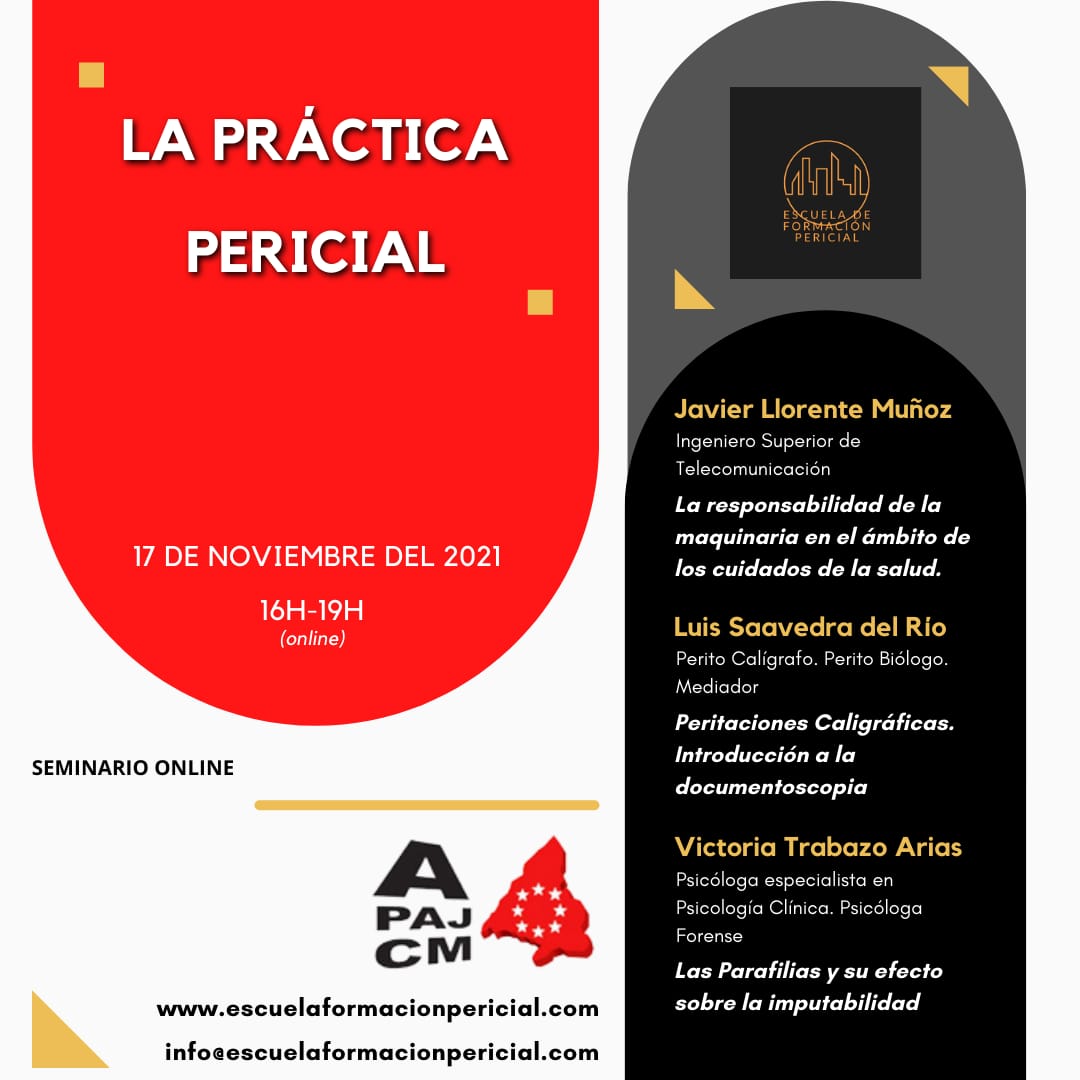 LA PRÁCTICA PERICIAL

17 DE NOVIEMBRE DEL 2021

16H-19H
(online)

SEMINARIO ONLINE

A
PAJ
CM

www.escuelaformacionpericial.com
info@escuelaformacionpericial.com

ESCUELA DE FORMACIÓN PERICIAL

Javier Llorente Muñoz
Ingeniero Superior de Telecomunicación
La responsabilidad de la maquinaria en el ámbito de los cuidados de la salud.

Luis Saavedra del Río
Perito Calígrafo. Perito Biólogo. Mediador
Peritaciones Caligráficas. Introducción a la documentoscopia

Victoria Trabazo Arias
Psicóloga especialista en Psicología Clínica. Psicóloga Forense
Las Parafilias y su efecto sobre la imputabilidad